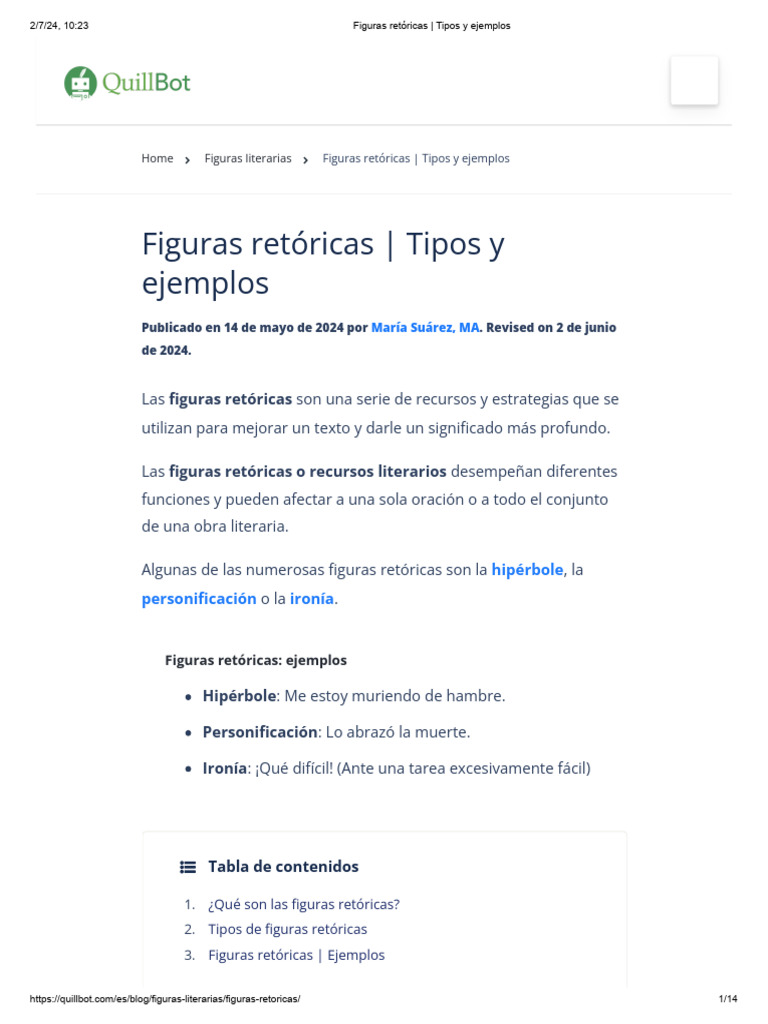 2/7/24, 10:23 Figuras retóricas | Tipos y ejemplos

QuillBot

Home › Figuras literarias › Figuras retóricas | Tipos y ejemplos

Figuras retóricas | Tipos y ejemplos

Publicado en 14 de mayo de 2024 por María Suárez, MA. Revised on 2 de junio de 2024.

Las figuras retóricas son una serie de recursos y estrategias que se utilizan para mejorar un texto y darle un significado más profundo.

Las figuras retóricas o recursos literarios desempeñan diferentes funciones y pueden afectar a una sola oración o a todo el conjunto de una obra literaria.

Algunas de las numerosas figuras retóricas son la hipérbole, la personificación o la ironía.

Figuras retóricas: ejemplos

- Hipérbole: Me estoy muriendo de hambre.
- Personificación: Lo abrazó la muerte.
- Ironía: ¡Qué difícil! (Ante una tarea excesivamente fácil)

Tabla de contenidos

1. ¿Qué son las figuras retóricas?
2. Tipos de figuras retóricas
3. Figuras retóricas | Ejemplos

https://quillbot.com/es/blog/figuras-literarias/figuras-retoricas/ 1/14